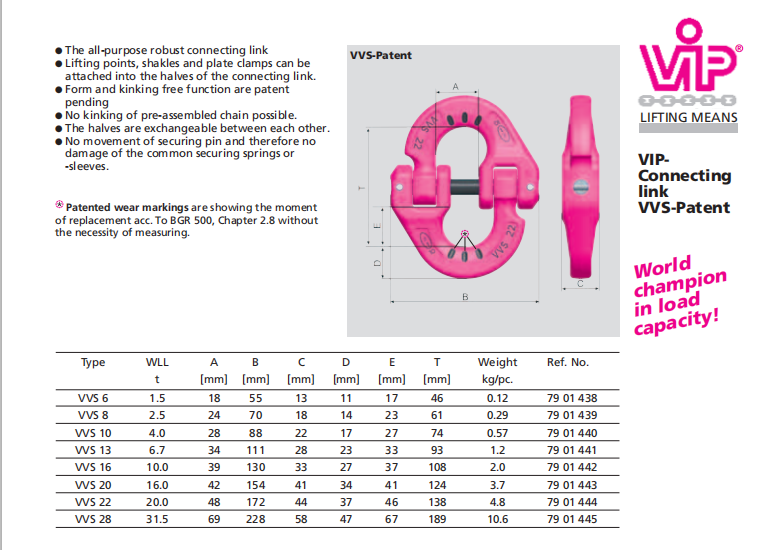 ● The all-purpose robust connecting link
● Lifting points, shakles and plate clamps can be attached into the halves of the connecting link.
● Form and kinking free function are patent pending
● No kinking of pre-assembled chain possible.
● The halves are exchangeable between each other.
● No movement of securing pin and therefore no damage of the common securing springs or -sleeves.

Patented wear markings are showing the moment of replacement acc. To BGR 500, Chapter 2.8 without the necessity of measuring.

VVS-Patent

A
T
E
D
B
C
VVS 22
VVS 22

VIP®
LIFTING MEANS

VIP-Connecting link VVS-Patent

World champion in load capacity!

| Type | WLL t | A [mm] | B [mm] | C [mm] | D [mm] | E [mm] | T [mm] | Weight kg/pc. | Ref. No. |
|---|---|---|---|---|---|---|---|---|---|
| VVS 6 | 1.5 | 18 | 55 | 13 | 11 | 17 | 46 | 0.12 | 79 01 438 |
| VVS 8 | 2.5 | 24 | 70 | 18 | 14 | 23 | 61 | 0.29 | 79 01 439 |
| VVS 10 | 4.0 | 28 | 88 | 22 | 17 | 27 | 74 | 0.57 | 79 01 440 |
| VVS 13 | 6.7 | 34 | 111 | 28 | 23 | 33 | 93 | 1.2 | 79 01 441 |
| VVS 16 | 10.0 | 39 | 130 | 33 | 27 | 37 | 108 | 2.0 | 79 01 442 |
| VVS 20 | 16.0 | 42 | 154 | 41 | 34 | 41 | 124 | 3.7 | 79 01 443 |
| VVS 22 | 20.0 | 48 | 172 | 44 | 37 | 46 | 138 | 4.8 | 79 01 444 |
| VVS 28 | 31.5 | 69 | 228 | 58 | 47 | 67 | 189 | 10.6 | 79 01 445 |